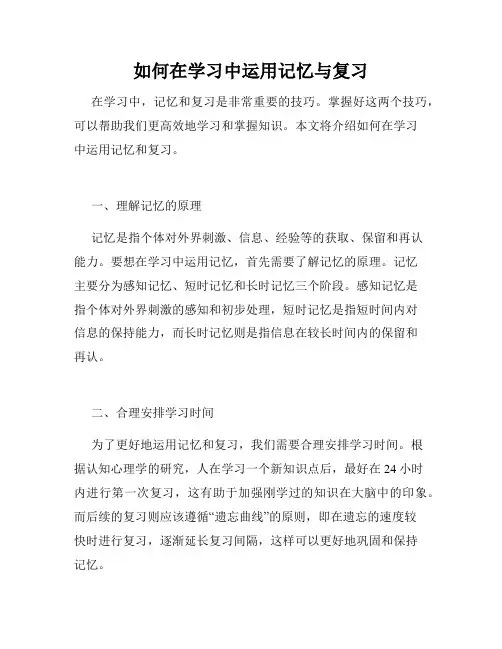 如何在学习中运用记忆与复习

在学习中，记忆和复习是非常重要的技巧。掌握好这两个技巧，可以帮助我们更高效地学习和掌握知识。本文将介绍如何在学习中运用记忆和复习。

一、理解记忆的原理

记忆是指个体对外界刺激、信息、经验等的获取、保留和再认能力。要想在学习中运用记忆，首先需要了解记忆的原理。记忆主要分为感知记忆、短时记忆和长时记忆三个阶段。感知记忆是指个体对外界刺激的感知和初步处理，短时记忆是指短时间内对信息的保持能力，而长时记忆则是指信息在较长时间内的保留和再认。

二、合理安排学习时间

为了更好地运用记忆和复习，我们需要合理安排学习时间。根据认知心理学的研究，人在学习一个新知识点后，最好在 24 小时内进行第一次复习，这有助于加强刚学过的知识在大脑中的印象。而后续的复习则应该遵循“遗忘曲线”的原则，即在遗忘的速度较快时进行复习，逐渐延长复习间隔，这样可以更好地巩固和保持记忆。